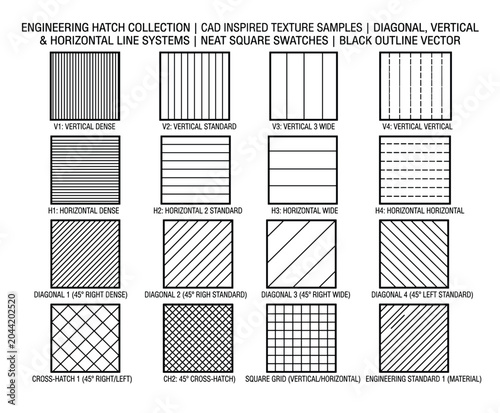 ENGINEERING HATCH COLLECTION | CAD INSPIRED TEXTURE SAMPLES | DIAGONAL, VERTICAL & HORIZONTAL LINE SYSTEMS | NEAT SQUARE SWATCHES | BLACK OUTLINE VECTOR

V1: VERTICAL DENSE

V2: VERTICAL STANDARD

V3: VERTICAL 3 WIDE

V4: VERTICAL VERTICAL

H1: HORIZONTAL DENSE

H2: HORIZONTAL 2 STANDARD

H3: HORIZONTAL WIDE

H4: HORIZONTAL HORIZONTAL

DIAGONAL 1 (45° RIGHT DENSE)

DIAGONAL 2 (45° RIGH STANDARD)

DIAGONAL 3 (45° RIGHT WIDE)

DIAGONAL 4 (45° LEFT STANDARD)

CROSS-HATCH 1 (45° RIGHT/LEFT)

CH2: 45° CROSS-HATCH)

SQUARE GRID (VERTICAL/HORIZONTAL)

ENGINEERING STANDARD 1 (MATERIAL)

Adobe Stock | #2044202520